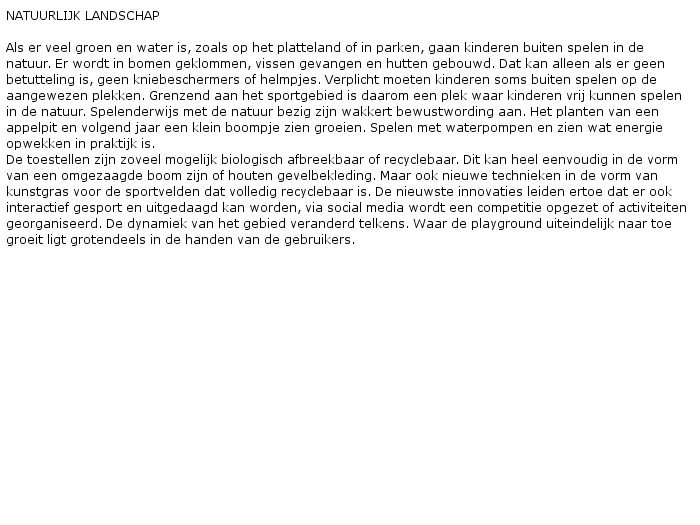 NATUURLIJK LANDSCHAP

Als er veel groen en water is, zoals op het platteland of in parken, gaan kinderen buiten spelen in de natuur. Er wordt in bomen geklommen, vissen gevangen en hutten gebouwd. Dat kan alleen als er geen betutteling is, geen kniebeschermers of helmpjes. Verplicht moeten kinderen soms buiten spelen op de aangewezen plekken. Grenzend aan het sportgebied is daarom een plek waar kinderen vrij kunnen spelen in de natuur. Spelenderwijs met de natuur bezig zijn wakkert bewustwording aan. Het planten van een appelpit en volgend jaar een klein boompje zien groeien. Spelen met waterpompen en zien wat energie opwekken in praktijk is.
De toestellen zijn zoveel mogelijk biologisch afbreekbaar of recyclebaar. Dit kan heel eenvoudig in de vorm van een omgezaagde boom zijn of houten gevelbekleding. Maar ook nieuwe technieken in de vorm van kunstgras voor de sportvelden dat volledig recyclebaar is. De nieuwste innovaties leiden ertoe dat er ook interactief gesport en uitgedaagd kan worden, via social media wordt een competitie opgezet of activiteiten georganiseerd. De dynamiek van het gebied veranderd telkens. Waar de playground uiteindelijk naar toe groeit ligt grotendeels in de handen van de gebruikers.